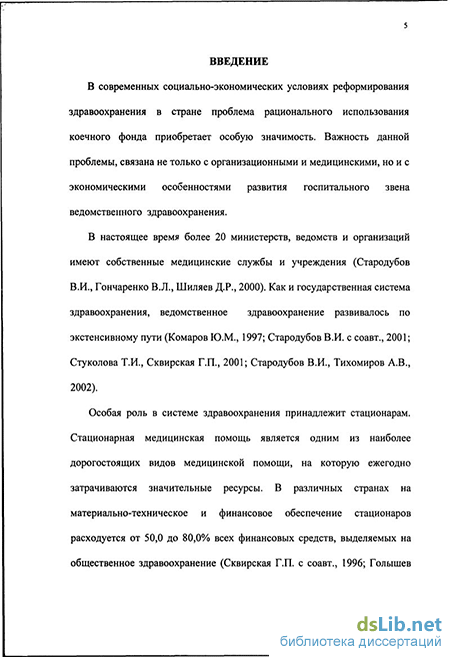 5

ВВЕДЕНИЕ

В современных социально-экономических условиях реформирования здравоохранения в стране проблема рационального использования коечного фонда приобретает особую значимость. Важность данной проблемы, связана не только с организационными и медицинскими, но и с экономическими особенностями развития госпитального звена ведомственного здравоохранения.

В настоящее время более 20 министерств, ведомств и организаций имеют собственные медицинские службы и учреждения (Стародубов В.И., Гончаренко В.Л., Шиляев Д.Р., 2000). Как и государственная система здравоохранения, ведомственное здравоохранение развивалось по экстенсивному пути (Комаров Ю.М., 1997; Стародубов В.И. с соавт., 2001; Стуколова Т.И., Сквирская Г.П., 2001; Стародубов В.И., Тихомиров А.В., 2002).

Особая роль в системе здравоохранения принадлежит стационарам. Стационарная медицинская помощь является одним из наиболее дорогостоящих видов медицинской помощи, на которую ежегодно затрачиваются значительные ресурсы. В различных странах на материально-техническое и финансовое обеспечение стационаров расходуется от 50,0 до 80,0% всех финансовых средств, выделяемых на общественное здравоохранение (Сквирская Г.П. с соавт., 1996; Голышев

dsLib.net
библиотека диссертаций